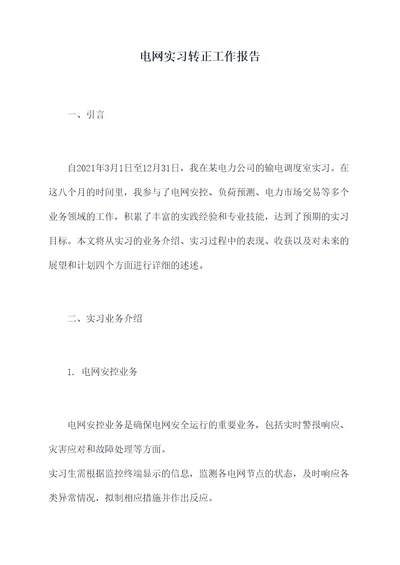 电网实习转正工作报告

一、引言

自2021年3月1日至12月31日，我在某电力公司的输电调度室实习。在这八个月的时间里，我参与了电网安控、负荷预测、电力市场交易等多个业务领域的工作，积累了丰富的实践经验和专业技能，达到了预期的实习目标。本文将从实习的业务介绍、实习过程中的表现、收获以及对未来的展望和计划四个方面进行详细的述述。

二、实习业务介绍

1. 电网安控业务

电网安控业务是确保电网安全运行的重要业务，包括实时警报响应、灾害应对和故障处理等方面。
实习生需根据监控终端显示的信息，监测各电网节点的状态，及时响应各类异常情况，拟制相应措施并作出反应。